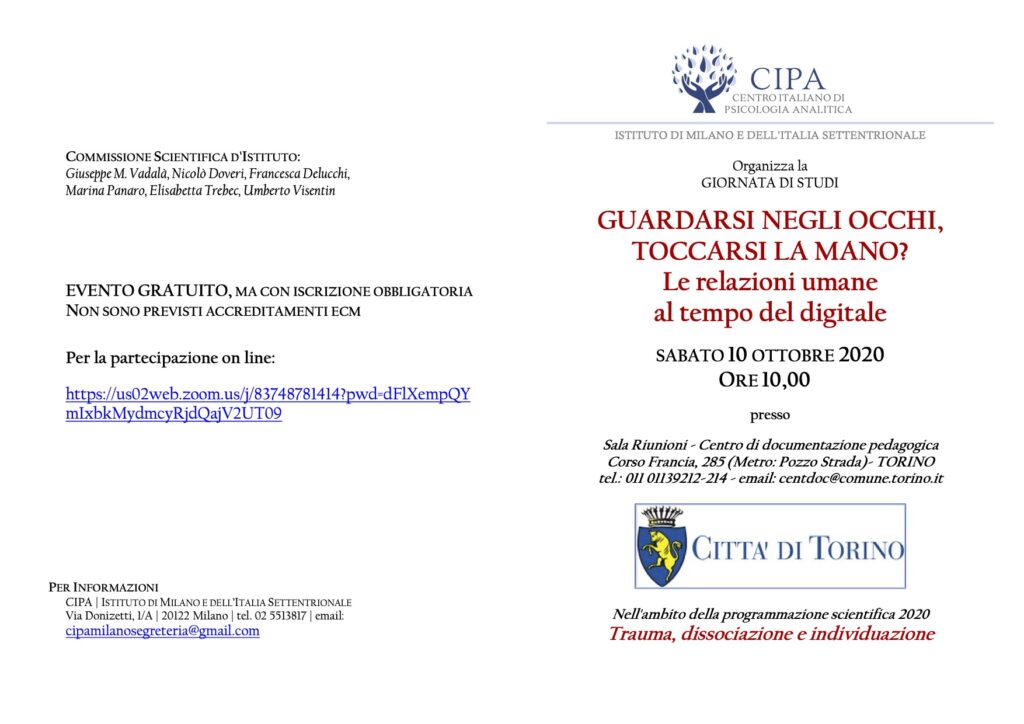 COMMISSIONE SCIENTIFICA D'ISTITUTO:
Giuseppe M. Vadalà, Nicolò Doveri, Francesca Delucchi, Marina Panaro, Elisabetta Trebec, Umberto Visentin

EVENTO GRATUITO, MA CON ISCRIZIONE OBBLIGATORIA
NON SONO PREVISTI ACCREDITAMENTI ECM

Per la partecipazione on line:

https://us02web.zoom.us/j/83748781414?pwd=dFlXempQYmIxbkMydmcyRjdQajV2UT09

PER INFORMAZIONI
CIPA | ISTITUTO DI MILANO E DELL'ITALIA SETTENTRIONALE
Via Donizetti, 1/A | 20122 Milano | tel. 02 5513817 | email: cipamilanosegreteria@gmail.com

CIPA
CENTRO ITALIANO DI PSICOLOGIA ANALITICA

ISTITUTO DI MILANO E DELL'ITALIA SETTENTRIONALE

Organizza la
GIORNATA DI STUDI

GUARDARSI NEGLI OCCHI, TOCCARSI LA MANO?
Le relazioni umane al tempo del digitale

SABATO 10 OTTOBRE 2020
ORE 10,00

presso

Sala Riunioni - Centro di documentazione pedagogica
Corso Francia, 285 (Metro: Pozzo Strada)- TORINO
tel.: 011 01139212-214 - email: centdoc@comune.torino.it

CITTA' DI TORINO

Nell'ambito della programmazione scientifica 2020
Trauma, dissociazione e individuazione